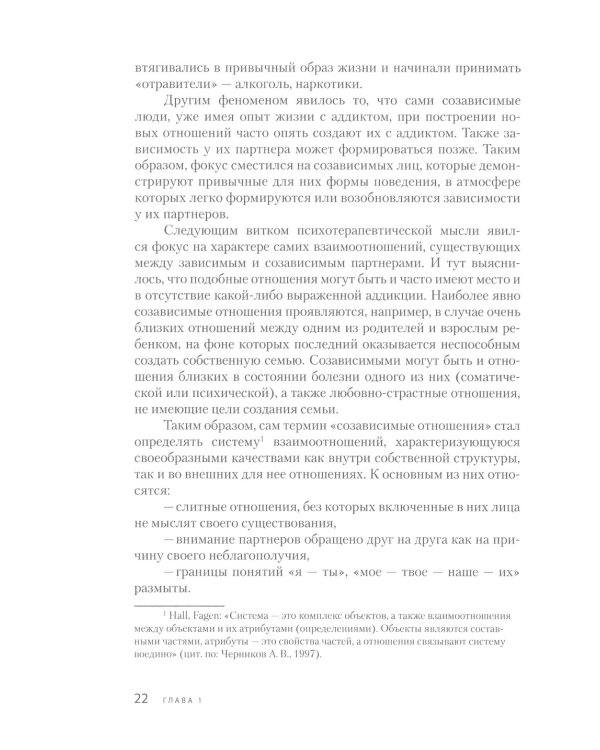 втягивались в привычный образ жизни и начинали принимать «отравители» — алкоголь, наркотики.

Другим феноменом явилось то, что сами созависимые люди, уже имея опыт жизни с аддиктом, при построении новых отношений часто опять создают их с аддиктом. Также зависимость у их партнера может формироваться позже. Таким образом, фокус сместился на созависимых лиц, которые демонстрируют привычные для них формы поведения, в атмосфере которых легко формируются или возобновляются зависимости у их партнеров.

Следующим витком психотерапевтической мысли явился фокус на характере самих взаимоотношений, существующих между зависимым и созависимым партнерами. И тут выяснилось, что подобные отношения могут быть и часто имеют место и в отсутствие какой-либо выраженной аддикции. Наиболее явно созависимые отношения проявляются, например, в случае очень близких отношений между одним из родителей и взрослым ребенком, на фоне которых последний оказывается неспособным создать собственную семью. Созависимыми могут быть и отношения близких в состоянии болезни одного из них (соматической или психической), а также любовно-страстные отношения, не имеющие цели создания семьи.

Таким образом, сам термин «созависимые отношения» стал определять систему$^1$ взаимоотношений, характеризующуюся своеобразными качествами как внутри собственной структуры, так и во внешних для нее отношениях. К основным из них относятся:

— слитные отношения, без которых включенные в них лица не мыслят своего существования,

— внимание партнеров обращено друг на друга как на причину своего неблагополучия,

— границы понятий «я — ты», «мое — твое — наше — их» размыты.

$^1$ Hall, Fagen: «Система — это комплекс объектов, а также взаимоотношения между объектами и их атрибутами (определениями). Объекты являются составными частями, атрибуты — это свойства частей, а отношения связывают систему воедино» (цит. по: Черников А. В., 1997).

22 ГЛАВА 1